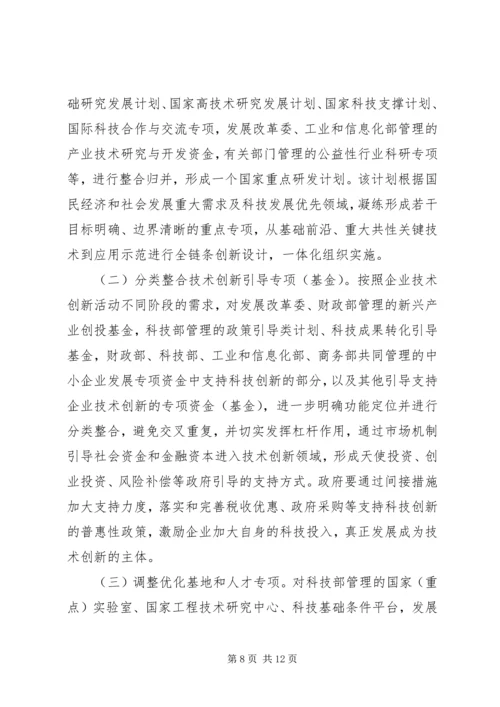 础研究发展计划、国家高技术研究发展计划、国家科技支撑计划、国际科技合作与交流专项，发展改革委、工业和信息化部管理的产业技术研究与开发资金，有关部门管理的公益性行业科研专项等，进行整合归并，形成一个国家重点研发计划。该计划根据国民经济和社会发展重大需求及科技发展优先领域，凝练形成若干目标明确、边界清晰的重点专项，从基础前沿、重大共性关键技术到应用示范进行全链条创新设计，一体化组织实施。

（二）分类整合技术创新引导专项（基金）。按照企业技术创新活动不同阶段的需求，对发展改革委、财政部管理的新兴产业创投基金，科技部管理的政策引导类计划、科技成果转化引导基金，财政部、科技部、工业和信息化部、商务部共同管理的中小企业发展专项资金中支持科技创新的部分，以及其他引导支持企业技术创新的专项资金（基金），进一步明确功能定位并进行分类整合，避免交叉重复，并切实发挥杠杆作用，通过市场机制引导社会资金和金融资本进入技术创新领域，形成天使投资、创业投资、风险补偿等政府引导的支持方式。政府要通过间接措施加大支持力度，落实和完善税收优惠、政府采购等支持科技创新的普惠性政策，激励企业加大自身的科技投入，真正发展成为技术创新的主体。

（三）调整优化基地和人才专项。对科技部管理的国家（重点）实验室、国家工程技术研究中心、科技基础条件平台，发展

第 8 页 共 12 页